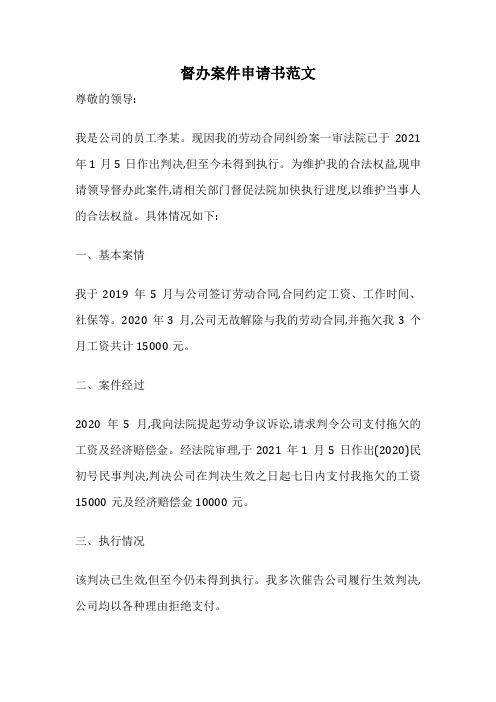 督办案件申请书范文

尊敬的领导:

我是公司的员工李某。现因我的劳动合同纠纷案一审法院已于 2021 年 1 月 5 日作出判决,但至今未得到执行。为维护我的合法权益,现申请领导督办此案件,请相关部门督促法院加快执行进度,以维护当事人的合法权益。具体情况如下:

一、基本案情

我于 2019 年 5 月与公司签订劳动合同,合同约定工资、工作时间、社保等。2020 年 3 月,公司无故解除与我的劳动合同,并拖欠我 3 个月工资共计 15000 元。

二、案件经过

2020 年 5 月,我向法院提起劳动争议诉讼,请求判令公司支付拖欠的工资及经济赔偿金。经法院审理,于 2021 年 1 月 5 日作出(2020)民初号民事判决,判决公司在判决生效之日起七日内支付我拖欠的工资 15000 元及经济赔偿金 10000 元。

三、执行情况

该判决已生效,但至今仍未得到执行。我多次催告公司履行生效判决,公司均以各种理由拒绝支付。